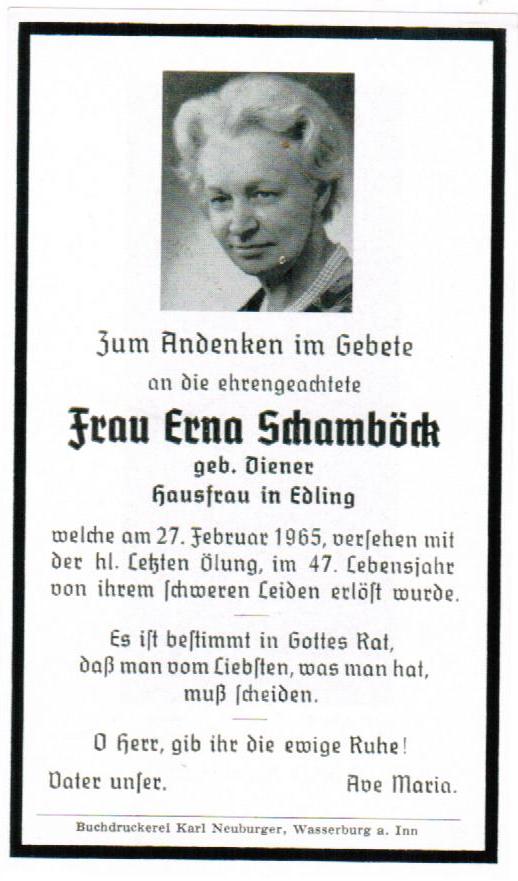 Zum Andenken im Gebete
an die ehrengeachtete
Frau Erna Schamböck
geb. Diener
Hausfrau in Edling

welche am 27. Februar 1965, versehen mit der hl. Letzten Ölung, im 47. Lebensjahr von ihrem schweren Leiden erlöst wurde.

Es ist bestimmt in Gottes Rat,
daß man vom Liebsten, was man hat,
muß scheiden.

O Herr, gib ihr die ewige Ruhe!

Vater unser. Ave Maria.

Buchdruckerei Karl Neuburger, Wasserburg a. Inn